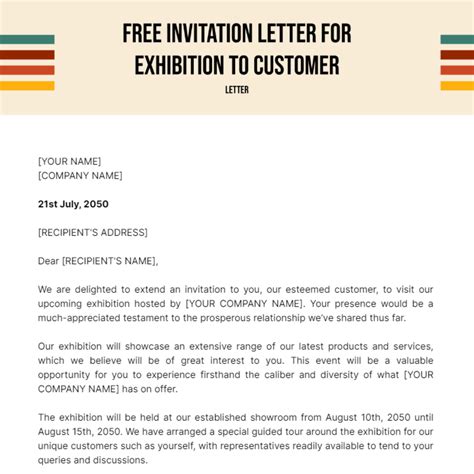 FREE INVITATION LETTER FOR EXHIBITION TO CUSTOMER

LETTER

[YOUR NAME]
[COMPANY NAME]

21st July, 2050

[RECIPIENT'S ADDRESS]

Dear [RECIPIENT'S NAME],

We are delighted to extend an invitation to you, our esteemed customer, to visit our upcoming exhibition hosted by [YOUR COMPANY NAME]. Your presence would be a much-appreciated testament to the prosperous relationship we've shared thus far.

Our exhibition will showcase an extensive range of our latest products and services, which we believe will be of great interest to you. This event will be a valuable opportunity for you to experience firsthand the caliber and diversity of what [YOUR COMPANY NAME] has on offer.

The exhibition will be held at our established showroom from August 10th, 2050 until August 15th, 2050. We have arranged a special guided tour around the exhibition for our unique customers such as yourself, with representatives readily available to tend to your queries and discussions.